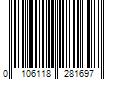 0 106118 281697